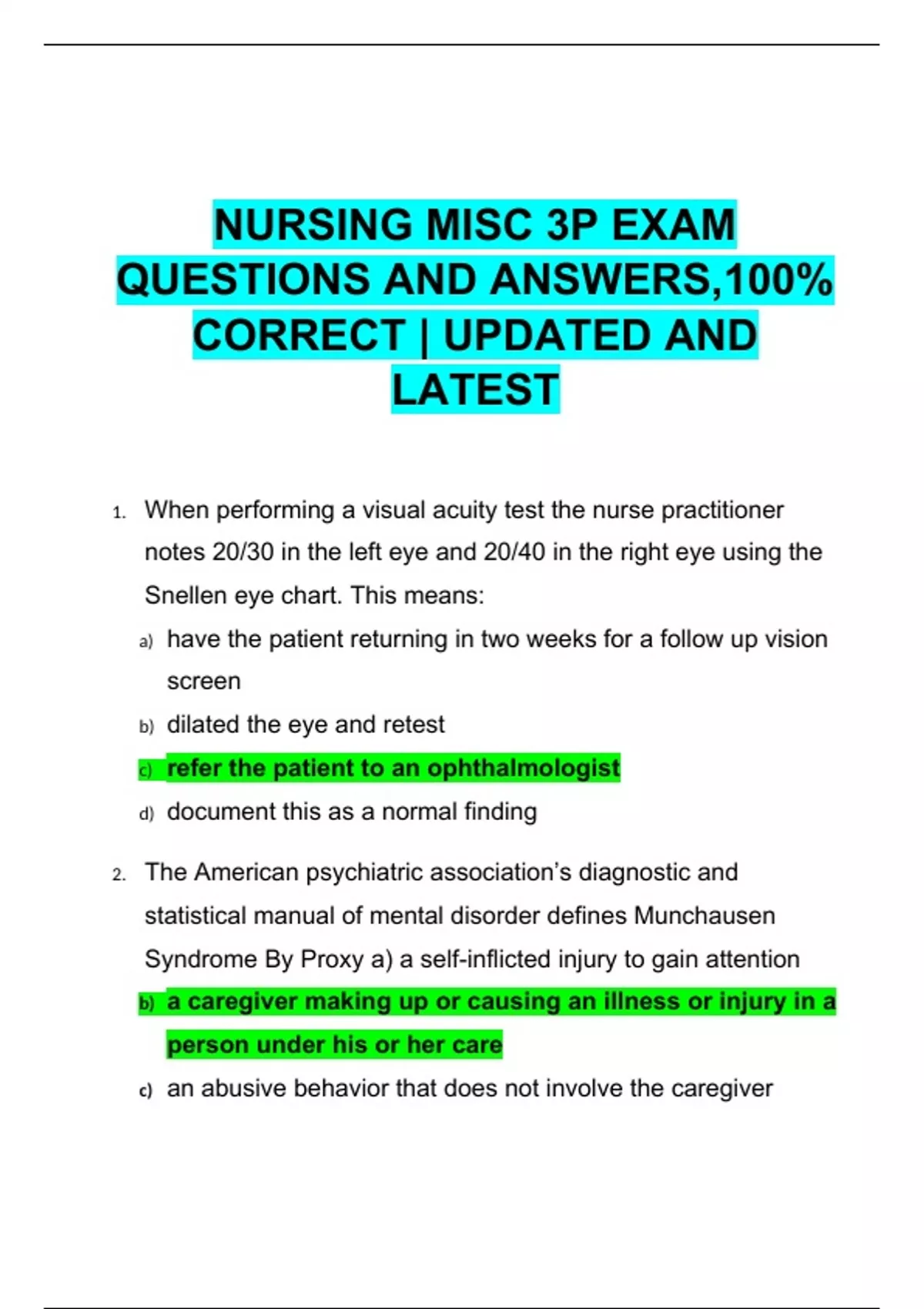 NURSING MISC 3P EXAM QUESTIONS AND ANSWERS,100% CORRECT | UPDATED AND LATEST

1. When performing a visual acuity test the nurse practitioner notes 20/30 in the left eye and 20/40 in the right eye using the Snellen eye chart. This means:

a) have the patient returning in two weeks for a follow up vision screen

b) dilated the eye and retest

c) refer the patient to an ophthalmologist

d) document this as a normal finding

2. The American psychiatric association's diagnostic and statistical manual of mental disorder defines Munchausen Syndrome By Proxy a) a self-inflicted injury to gain attention

b) a caregiver making up or causing an illness or injury in a person under his or her care

c) an abusive behavior that does not involve the caregiver